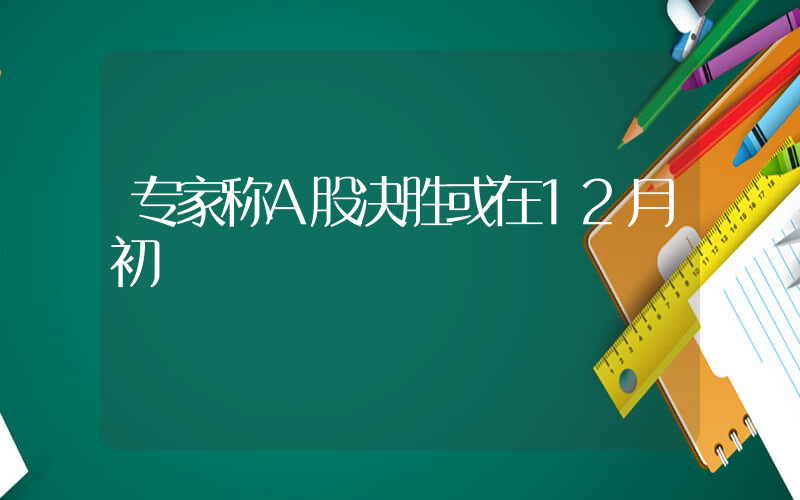 专家称A股决胜或在12月初